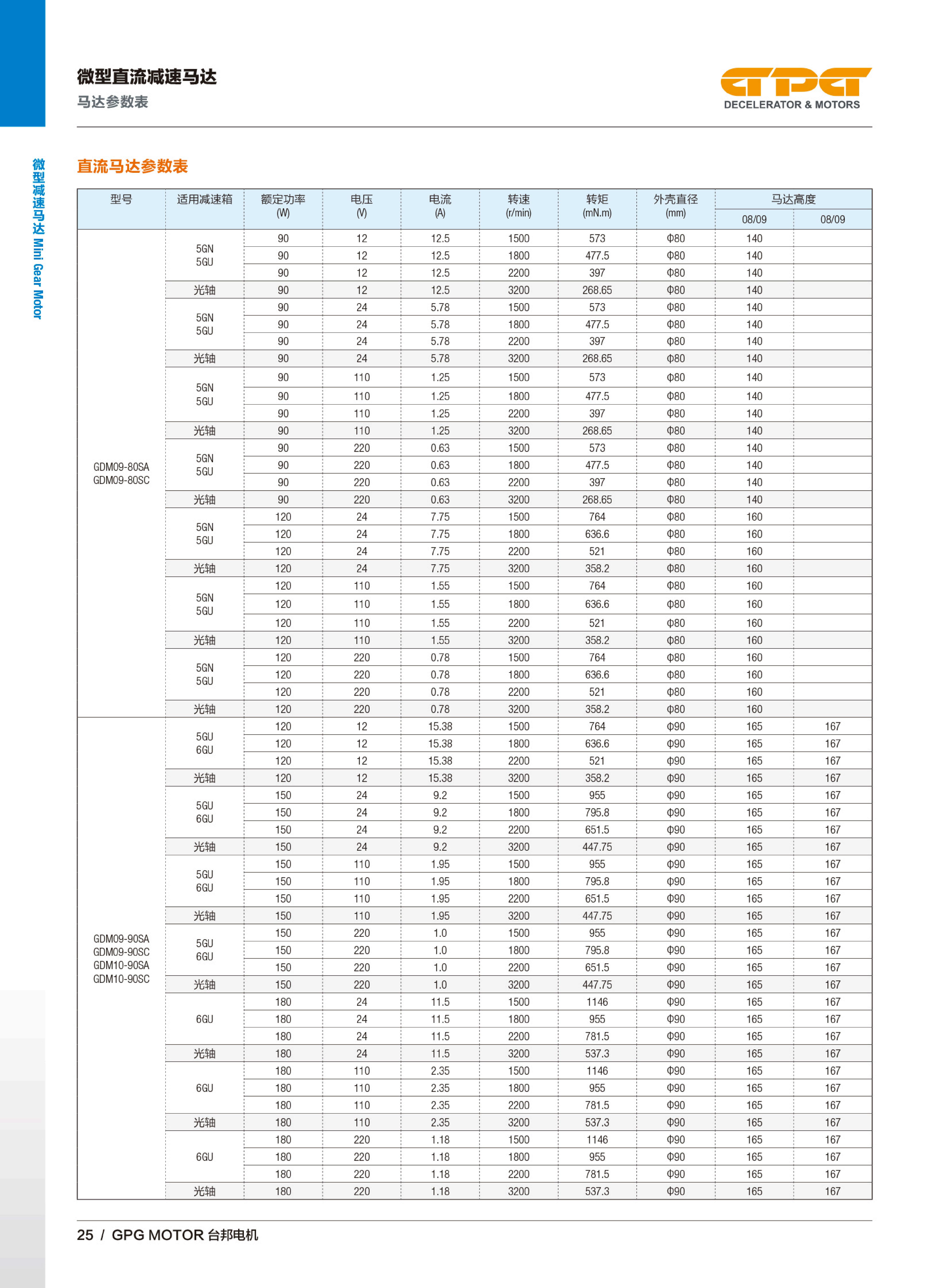 微型直流减速马达
马达参数表

GPG
DECELERATOR & MOTORS

微型减速马达 Mini Gear Motor

直流马达参数表

| 型号 | 适用减速箱 | 额定功率 (W) | 电压 (V) | 电流 (A) | 转速 (r/min) | 转矩 (mN.m) | 外壳直径 (mm) | 马达高度 08/09 | 马达高度 08/09 |
|---|---|---|---|---|---|---|---|---|---|
| GDM09-80SA GDM09-80SC | 5GN 5GU | 90 | 12 | 12.5 | 1500 | 573 | Φ80 | 140 | |
| | | 90 | 12 | 12.5 | 1800 | 477.5 | Φ80 | 140 | |
| | | 90 | 12 | 12.5 | 2200 | 397 | Φ80 | 140 | |
| | 光轴 | 90 | 12 | 12.5 | 3200 | 268.65 | Φ80 | 140 | |
| | 5GN 5GU | 90 | 24 | 5.78 | 1500 | 573 | Φ80 | 140 | |
| | | 90 | 24 | 5.78 | 1800 | 477.5 | Φ80 | 140 | |
| | | 90 | 24 | 5.78 | 2200 | 397 | Φ80 | 140 | |
| | 光轴 | 90 | 24 | 5.78 | 3200 | 268.65 | Φ80 | 140 | |
| | 5GN 5GU | 90 | 110 | 1.25 | 1500 | 573 | Φ80 | 140 | |
| | | 90 | 110 | 1.25 | 1800 | 477.5 | Φ80 | 140 | |
| | | 90 | 110 | 1.25 | 2200 | 397 | Φ80 | 140 | |
| | 光轴 | 90 | 110 | 1.25 | 3200 | 268.65 | Φ80 | 140 | |
| | 5GN 5GU | 90 | 220 | 0.63 | 1500 | 573 | Φ80 | 140 | |
| | | 90 | 220 | 0.63 | 1800 | 477.5 | Φ80 | 140 | |
| | | 90 | 220 | 0.63 | 2200 | 397 | Φ80 | 140 | |
| | 光轴 | 90 | 220 | 0.63 | 3200 | 268.65 | Φ80 | 140 | |
| | 5GN 5GU | 120 | 24 | 7.75 | 1500 | 764 | Φ80 | 160 | |
| | | 120 | 24 | 7.75 | 1800 | 636.6 | Φ80 | 160 | |
| | | 120 | 24 | 7.75 | 2200 | 521 | Φ80 | 160 | |
| | 光轴 | 120 | 24 | 7.75 | 3200 | 358.2 | Φ80 | 160 | |
| | 5GN 5GU | 120 | 110 | 1.55 | 1500 | 764 | Φ80 | 160 | |
| | | 120 | 110 | 1.55 | 1800 | 636.6 | Φ80 | 160 | |
| | | 120 | 110 | 1.55 | 2200 | 521 | Φ80 | 160 | |
| | 光轴 | 120 | 110 | 1.55 | 3200 | 358.2 | Φ80 | 160 | |
| | 5GN 5GU | 120 | 220 | 0.78 | 1500 | 764 | Φ80 | 160 | |
| | | 120 | 220 | 0.78 | 1800 | 636.6 | Φ80 | 160 | |
| | | 120 | 220 | 0.78 | 2200 | 521 | Φ80 | 160 | |
| | 光轴 | 120 | 220 | 0.78 | 3200 | 358.2 | Φ80 | 160 | |
| GDM09-90SA GDM09-90SC GDM10-90SA GDM10-90SC | 5GU 6GU | 120 | 12 | 15.38 | 1500 | 764 | Φ90 | 165 | 167 |
| | | 120 | 12 | 15.38 | 1800 | 636.6 | Φ90 | 165 | 167 |
| | | 120 | 12 | 15.38 | 2200 | 521 | Φ90 | 165 | 167 |
| | 光轴 | 120 | 12 | 15.38 | 3200 | 358.2 | Φ90 | 165 | 167 |
| | 5GU 6GU | 150 | 24 | 9.2 | 1500 | 955 | Φ90 | 165 | 167 |
| | | 150 | 24 | 9.2 | 1800 | 795.8 | Φ90 | 165 | 167 |
| | | 150 | 24 | 9.2 | 2200 | 651.5 | Φ90 | 165 | 167 |
| | 光轴 | 150 | 24 | 9.2 | 3200 | 447.75 | Φ90 | 165 | 167 |
| | 5GU 6GU | 150 | 110 | 1.95 | 1500 | 955 | Φ90 | 165 | 167 |
| | | 150 | 110 | 1.95 | 1800 | 795.8 | Φ90 | 165 | 167 |
| | | 150 | 110 | 1.95 | 2200 | 651.5 | Φ90 | 165 | 167 |
| | 光轴 | 150 | 110 | 1.95 | 3200 | 447.75 | Φ90 | 165 | 167 |
| | 5GU 6GU | 150 | 220 | 1.0 | 1500 | 955 | Φ90 | 165 | 167 |
| | | 150 | 220 | 1.0 | 1800 | 795.8 | Φ90 | 165 | 167 |
| | | 150 | 220 | 1.0 | 2200 | 651.5 | Φ90 | 165 | 167 |
| | 光轴 | 150 | 220 | 1.0 | 3200 | 447.75 | Φ90 | 165 | 167 |
| | 6GU | 180 | 24 | 11.5 | 1500 | 1146 | Φ90 | 165 | 167 |
| | | 180 | 24 | 11.5 | 1800 | 955 | Φ90 | 165 | 167 |
| | | 180 | 24 | 11.5 | 2200 | 781.5 | Φ90 | 165 | 167 |
| | 光轴 | 180 | 24 | 11.5 | 3200 | 537.3 | Φ90 | 165 | 167 |
| | 6GU | 180 | 110 | 2.35 | 1500 | 1146 | Φ90 | 165 | 167 |
| | | 180 | 110 | 2.35 | 1800 | 955 | Φ90 | 165 | 167 |
| | | 180 | 110 | 2.35 | 2200 | 781.5 | Φ90 | 165 | 167 |
| | 光轴 | 180 | 110 | 2.35 | 3200 | 537.3 | Φ90 | 165 | 167 |
| | 6GU | 180 | 220 | 1.18 | 1500 | 1146 | Φ90 | 165 | 167 |
| | | 180 | 220 | 1.18 | 1800 | 955 | Φ90 | 165 | 167 |
| | | 180 | 220 | 1.18 | 2200 | 781.5 | Φ90 | 165 | 167 |
| | 光轴 | 180 | 220 | 1.18 | 3200 | 537.3 | Φ90 | 165 | 167 |

25 / GPG MOTOR 台邦电机